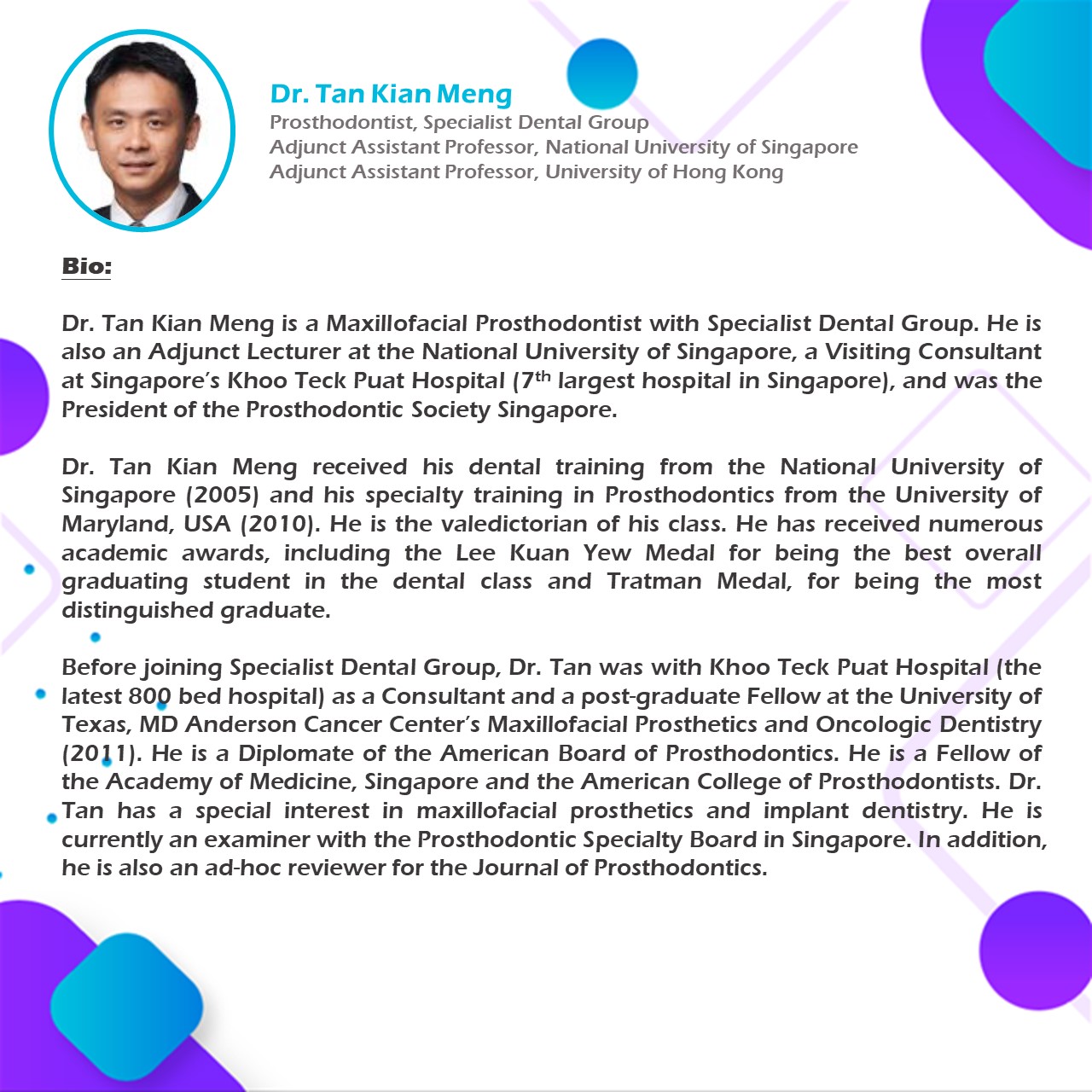 Dr. Tan Kian Meng
Prosthodontist, Specialist Dental Group
Adjunct Assistant Professor, National University of Singapore
Adjunct Assistant Professor, University of Hong Kong

Bio:

Dr. Tan Kian Meng is a Maxillofacial Prosthodontist with Specialist Dental Group. He is also an Adjunct Lecturer at the National University of Singapore, a Visiting Consultant at Singapore's Khoo Teck Puat Hospital (7th largest hospital in Singapore), and was the President of the Prosthodontic Society Singapore.

Dr. Tan Kian Meng received his dental training from the National University of Singapore (2005) and his specialty training in Prosthodontics from the University of Maryland, USA (2010). He is the valedictorian of his class. He has received numerous academic awards, including the Lee Kuan Yew Medal for being the best overall graduating student in the dental class and Tratman Medal, for being the most distinguished graduate.

Before joining Specialist Dental Group, Dr. Tan was with Khoo Teck Puat Hospital (the latest 800 bed hospital) as a Consultant and a post-graduate Fellow at the University of Texas, MD Anderson Cancer Center's Maxillofacial Prosthetics and Oncologic Dentistry (2011). He is a Diplomate of the American Board of Prosthodontics. He is a Fellow of the Academy of Medicine, Singapore and the American College of Prosthodontists. Dr. Tan has a special interest in maxillofacial prosthetics and implant dentistry. He is currently an examiner with the Prosthodontic Specialty Board in Singapore. In addition, he is also an ad-hoc reviewer for the Journal of Prosthodontics.